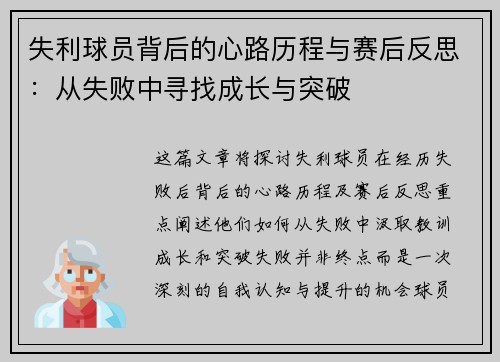 失利球员背后的心路历程与赛后反思：从失败中寻找成长与突破

这篇文章将探讨失利球员在经历失败后背后的心路历程及赛后反思重点阐述他们如何从失败中汲取教训成长和突破失败并非终点而是一次深刻的自我认知与提升的机会球员